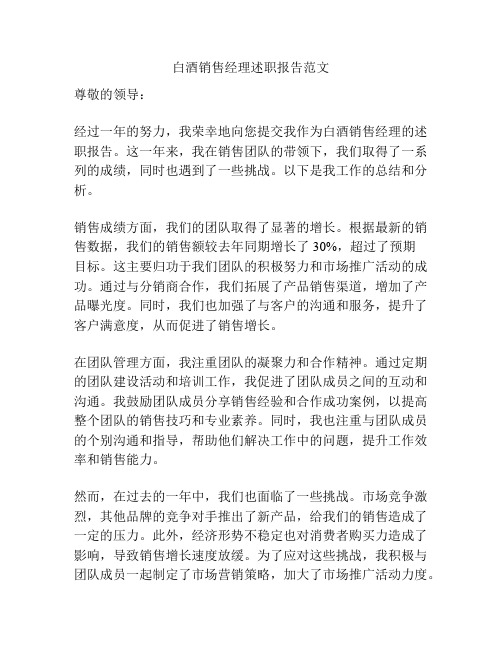 白酒销售经理述职报告范文

尊敬的领导：

经过一年的努力，我荣幸地向您提交我作为白酒销售经理的述职报告。这一年来，我在销售团队的带领下，我们取得了一系列的成绩，同时也遇到了一些挑战。以下是我工作的总结和分析。

销售成绩方面，我们的团队取得了显著的增长。根据最新的销售数据，我们的销售额较去年同期增长了 30%，超过了预期目标。这主要归功于我们团队的积极努力和市场推广活动的成功。通过与分销商合作，我们拓展了产品销售渠道，增加了产品曝光度。同时，我们也加强了与客户的沟通和服务，提升了客户满意度，从而促进了销售增长。

在团队管理方面，我注重团队的凝聚力和合作精神。通过定期的团队建设活动和培训工作，我促进了团队成员之间的互动和沟通。我鼓励团队成员分享销售经验和合作成功案例，以提高整个团队的销售技巧和专业素养。同时，我也注重与团队成员的个别沟通和指导，帮助他们解决工作中的问题，提升工作效率和销售能力。

然而，在过去的一年中，我们也面临了一些挑战。市场竞争激烈，其他品牌的竞争对手推出了新产品，给我们的销售造成了一定的压力。此外，经济形势不稳定也对消费者购买力造成了影响，导致销售增长速度放缓。为了应对这些挑战，我积极与团队成员一起制定了市场营销策略，加大了市场推广活动力度。